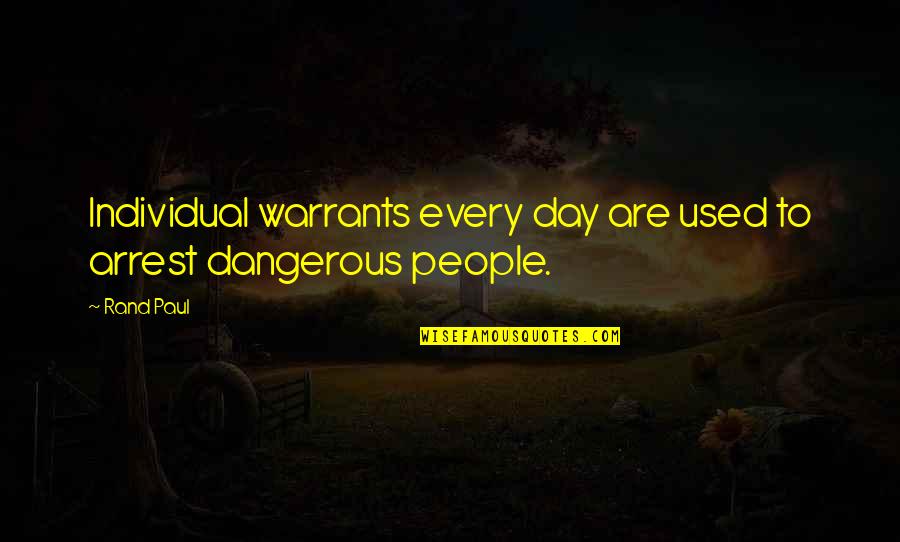 Individual warrants every day are used to arrest dangerous people.

~ Rand Paul

WISEFAMOUSQUOTES.COM